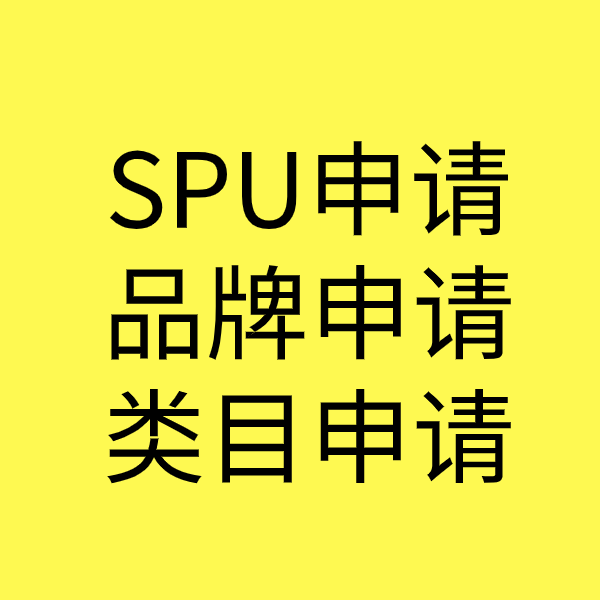 SPU申请
品牌申请
类目申请